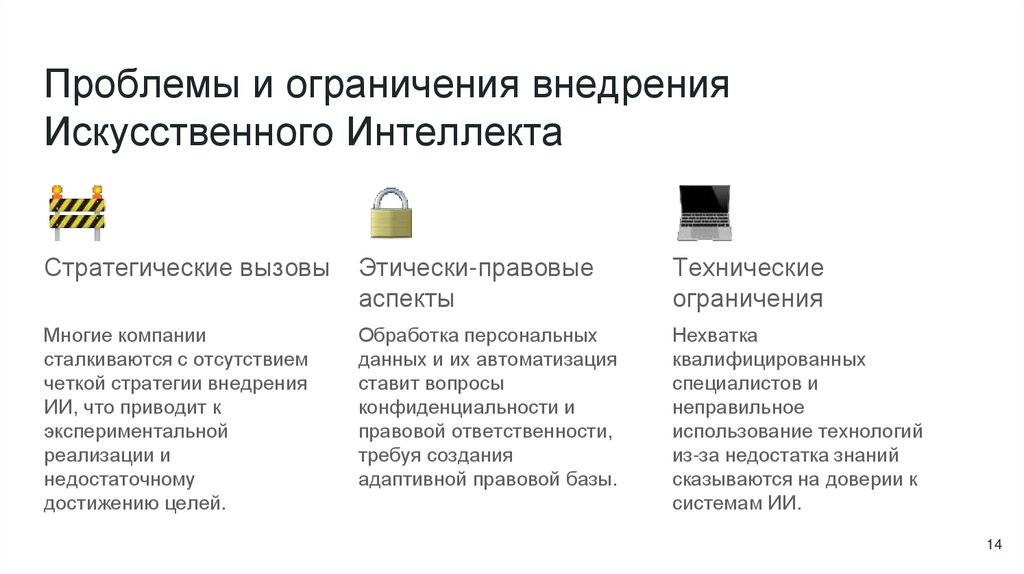 Проблемы и ограничения внедрения Искусственного Интеллекта

Стратегические вызовы

Многие компании сталкиваются с отсутствием четкой стратегии внедрения ИИ, что приводит к экспериментальной реализации и недостаточному достижению целей.

Этически-правовые аспекты

Обработка персональных данных и их автоматизация ставит вопросы конфиденциальности и правовой ответственности, требуя создания адаптивной правовой базы.

Технические ограничения

Нехватка квалифицированных специалистов и неправильное использование технологий из-за недостатка знаний сказываются на доверии к системам ИИ.

14